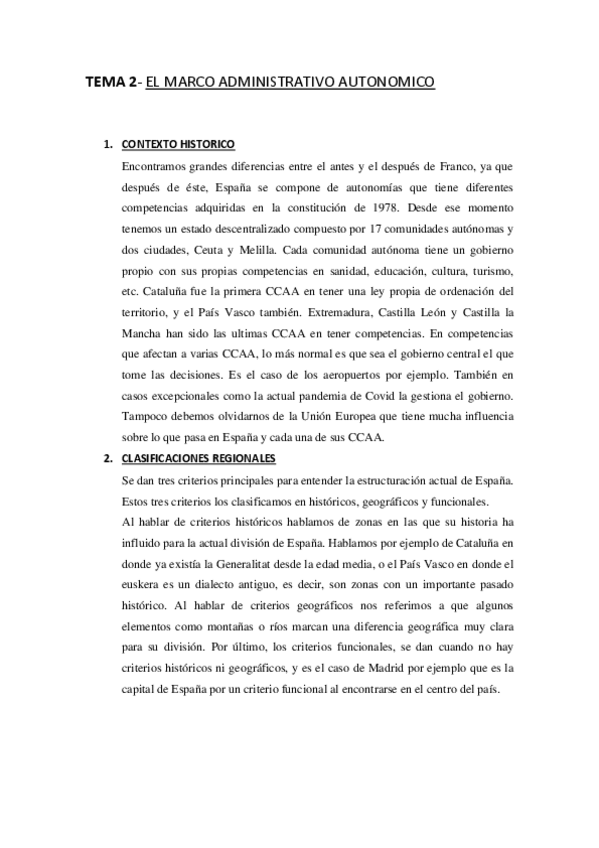 TEMA 2- EL MARCO ADMINISTRATIVO AUTONOMICO

1. CONTEXTO HISTORICO

Encontramos grandes diferencias entre el antes y el después de Franco, ya que después de éste, España se compone de autonomías que tiene diferentes competencias adquiridas en la constitución de 1978. Desde ese momento tenemos un estado descentralizado compuesto por 17 comunidades autónomas y dos ciudades, Ceuta y Melilla. Cada comunidad autónoma tiene un gobierno propio con sus propias competencias en sanidad, educación, cultura, turismo, etc. Cataluña fue la primera CCAA en tener una ley propia de ordenación del territorio, y el País Vasco también. Extremadura, Castilla León y Castilla la Mancha han sido las ultimas CCAA en tener competencias. En competencias que afectan a varias CCAA, lo más normal es que sea el gobierno central el que tome las decisiones. Es el caso de los aeropuertos por ejemplo. También en casos excepcionales como la actual pandemia de Covid la gestiona el gobierno. Tampoco debemos olvidarnos de la Unión Europea que tiene mucha influencia sobre lo que pasa en España y cada una de sus CCAA.

2. CLASIFICACIONES REGIONALES

Se dan tres criterios principales para entender la estructuración actual de España. Estos tres criterios los clasificamos en históricos, geográficos y funcionales.

Al hablar de criterios históricos hablamos de zonas en las que su historia ha influido para la actual división de España. Hablamos por ejemplo de Cataluña en donde ya existía la Generalitat desde la edad media, o el País Vasco en donde el euskera es un dialecto antiguo, es decir, son zonas con un importante pasado histórico. Al hablar de criterios geográficos nos referimos a que algunos elementos como montañas o ríos marcan una diferencia geográfica muy clara para su división. Por último, los criterios funcionales, se dan cuando no hay criterios históricos ni geográficos, y es el caso de Madrid por ejemplo que es la capital de España por un criterio funcional al encontrarse en el centro del país.